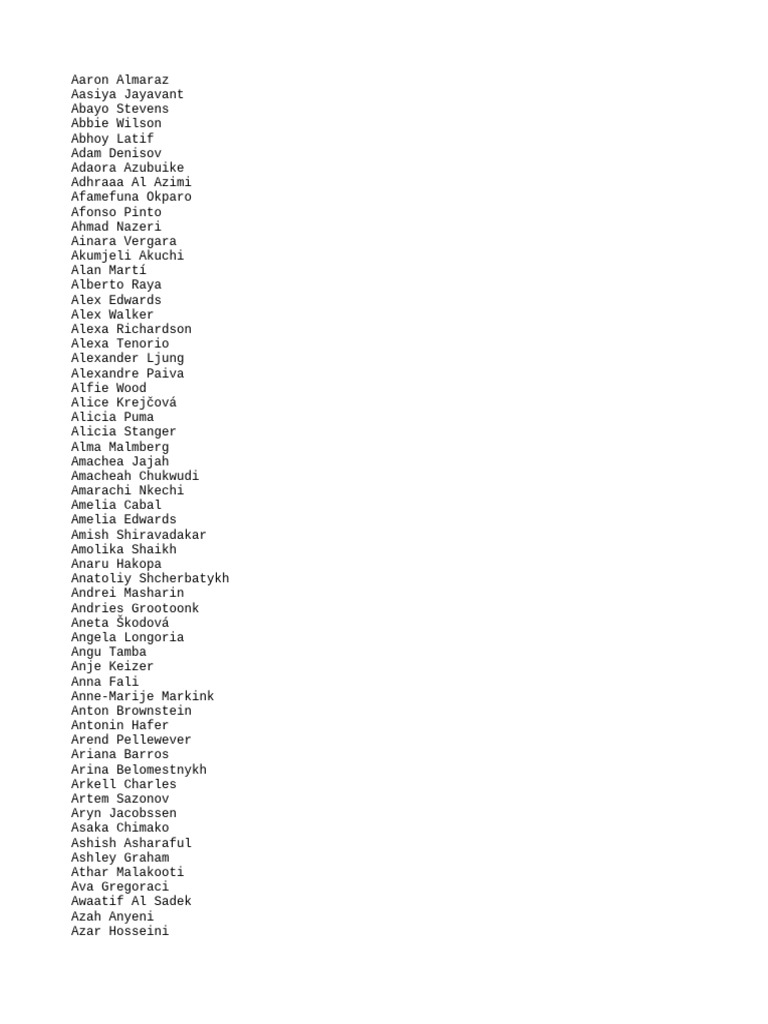 Aaron Almaraz
Aasiya Jayavant
Abayo Stevens
Abbie Wilson
Abhoy Latif
Adam Denisov
Adaora Azubuike
Adhraaa Al Azimi
Afamefuna Okparo
Afonso Pinto
Ahmad Nazeri
Ainara Vergara
Akumjeli Akuchi
Alan Martí
Alberto Raya
Alex Edwards
Alex Walker
Alexa Richardson
Alexa Tenorio
Alexander Ljung
Alexandre Paiva
Alfie Wood
Alice Krejčová
Alicia Puma
Alicia Stanger
Alma Malmberg
Amachea Jajah
Amacheah Chukwudi
Amarachi Nkechi
Amelia Cabal
Amelia Edwards
Amish Shiravadakar
Amolika Shaikh
Anaru Hakopa
Anatoliy Shcherbatykh
Andrei Masharin
Andries Grootoonk
Aneta Škodová
Angela Longoria
Angu Tamba
Anje Keizer
Anna Fali
Anne-Marije Markink
Anton Brownstein
Antonin Hafer
Arend Pellewever
Ariana Barros
Arina Belomestnykh
Arkell Charles
Artem Sazonov
Aryn Jacobssen
Asaka Chimako
Ashish Asharaful
Ashley Graham
Athar Malakooti
Ava Gregoraci
Awaatif Al Sadek
Azah Anyeni
Azar Hosseini